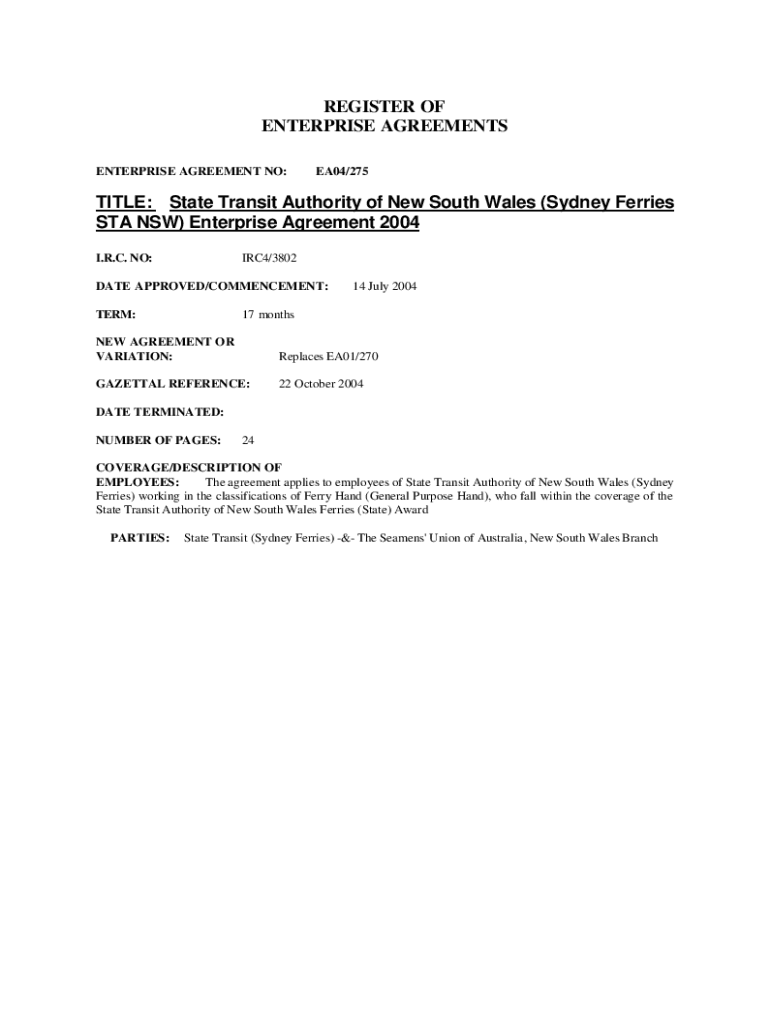 REGISTER OF
ENTERPRISE AGREEMENTS

ENTERPRISE AGREEMENT NO: EA04/275

TITLE: State Transit Authority of New South Wales (Sydney Ferries STA NSW) Enterprise Agreement 2004

I.R.C. NO: IRC4/3802

DATE APPROVED/COMMENCEMENT: 14 July 2004

TERM: 17 months

NEW AGREEMENT OR
VARIATION: Replaces EA01/270

GAZETTAL REFERENCE: 22 October 2004

DATE TERMINATED:

NUMBER OF PAGES: 24

COVERAGE/DESCRIPTION OF
EMPLOYEES: The agreement applies to employees of State Transit Authority of New South Wales (Sydney Ferries) working in the classifications of Ferry Hand (General Purpose Hand), who fall within the coverage of the State Transit Authority of New South Wales Ferries (State) Award

PARTIES: State Transit (Sydney Ferries) -&- The Seamens' Union of Australia, New South Wales Branch